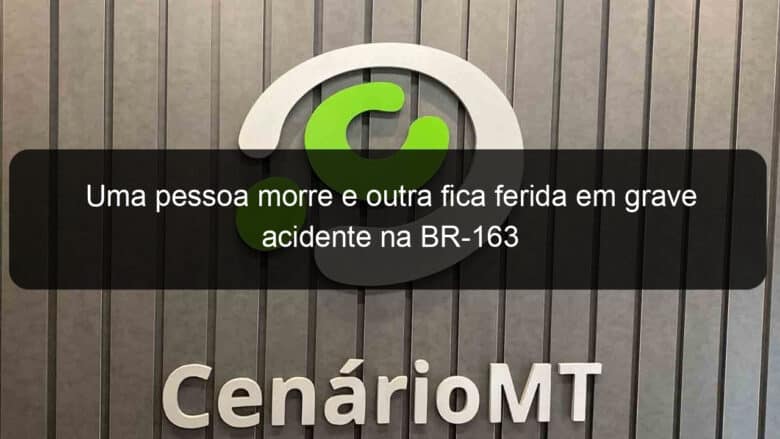 Uma pessoa morre e outra fica ferida em grave acidente na BR-163

CenárioMT